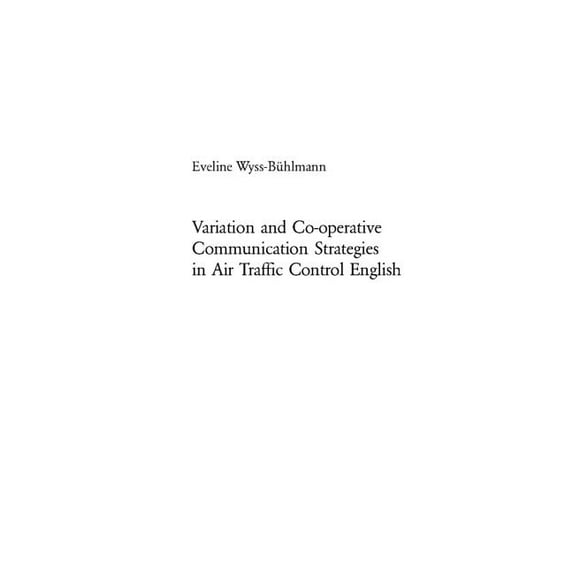 Eveline Wyss-Bühlmann

Variation and Co-operative Communication Strategies in Air Traffic Control English